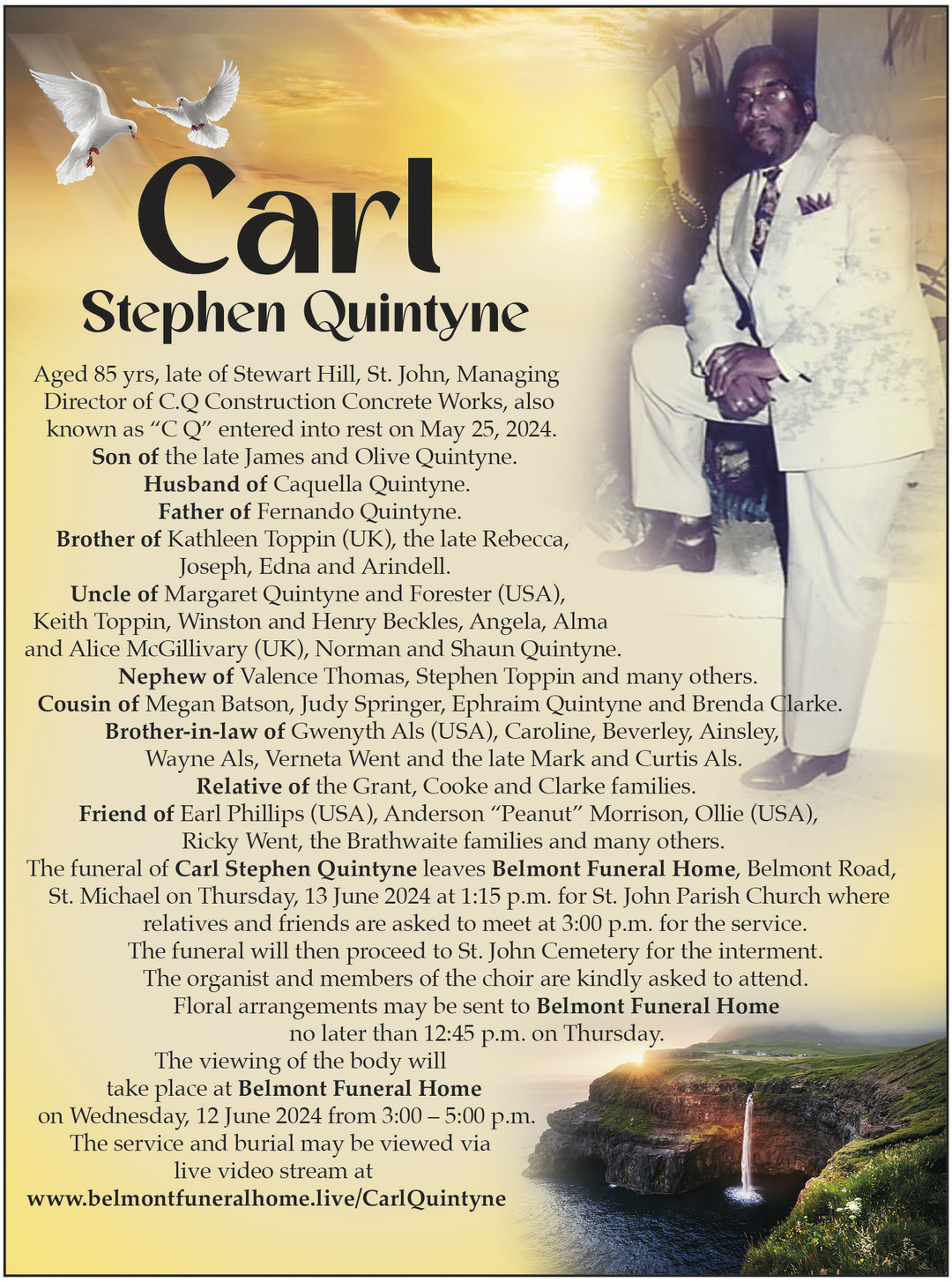 Carl
Stephen Quintyne

Aged 85 yrs, late of Stewart Hill, St. John, Managing Director of C.Q Construction Concrete Works, also known as "C Q" entered into rest on May 25, 2024.
Son of the late James and Olive Quintyne.
Husband of Caquella Quintyne.
Father of Fernando Quintyne.
Brother of Kathleen Toppin (UK), the late Rebecca, Joseph, Edna and Arindell.
Uncle of Margaret Quintyne and Forester (USA), Keith Toppin, Winston and Henry Beckles, Angela, Alma and Alice McGillivary (UK), Norman and Shaun Quintyne.
Nephew of Valence Thomas, Stephen Toppin and many others.
Cousin of Megan Batson, Judy Springer, Ephraim Quintyne and Brenda Clarke.
Brother-in-law of Gwenyth Als (USA), Caroline, Beverley, Ainsley, Wayne Als, Verneta Went and the late Mark and Curtis Als.
Relative of the Grant, Cooke and Clarke families.
Friend of Earl Phillips (USA), Anderson "Peanut" Morrison, Ollie (USA), Ricky Went, the Brathwaite families and many others.
The funeral of Carl Stephen Quintyne leaves Belmont Funeral Home, Belmont Road, St. Michael on Thursday, 13 June 2024 at 1:15 p.m. for St. John Parish Church where relatives and friends are asked to meet at 3:00 p.m. for the service.
The funeral will then proceed to St. John Cemetery for the interment.
The organist and members of the choir are kindly asked to attend.
Floral arrangements may be sent to Belmont Funeral Home no later than 12:45 p.m. on Thursday.
The viewing of the body will take place at Belmont Funeral Home on Wednesday, 12 June 2024 from 3:00 – 5:00 p.m.
The service and burial may be viewed via live video stream at
www.belmontfuneralhome.live/CarlQuintyne